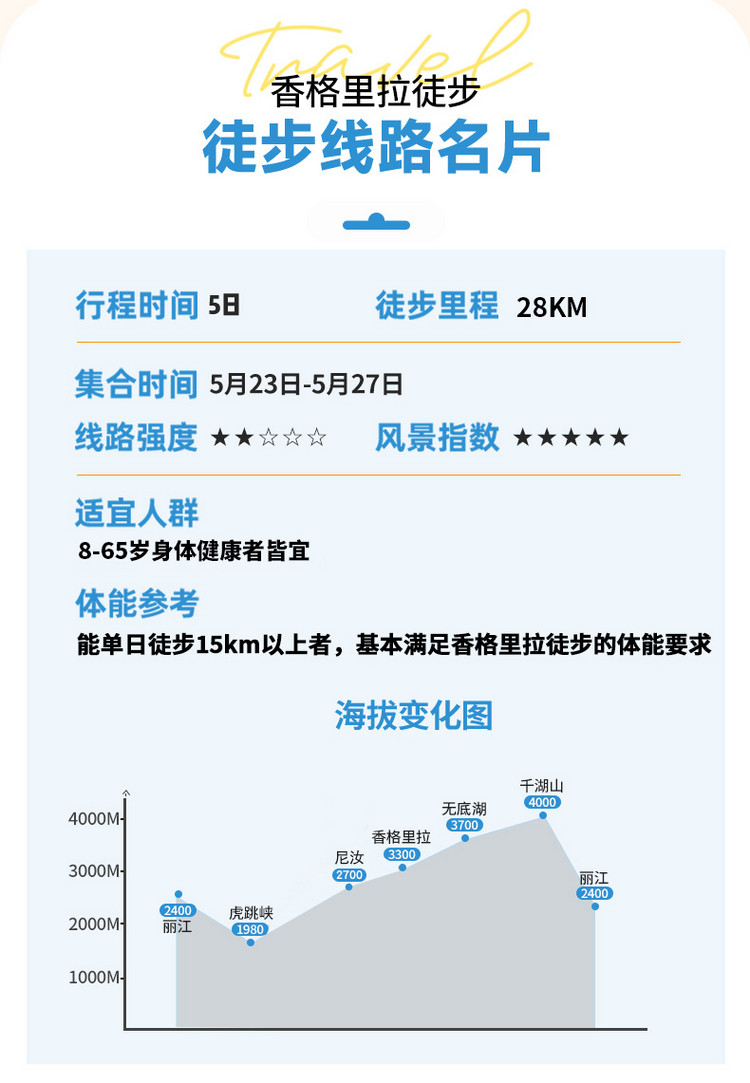 Travel
香格里拉徒步
徒步线路名片

行程时间 5日
徒步里程 28KM

集合时间 5月23日-5月27日

线路强度 ★★☆☆☆
风景指数 ★★★★★

适宜人群
8-65岁身体健康者皆宜

体能参考
能单日徒步15km以上者，基本满足香格里拉徒步的体能要求

海拔变化图

4000M
3000M
2000M
1000M

2400
丽江
虎跳峡
1980
尼汝
2700
香格里拉
3300
无底湖
3700
千湖山
4000
丽江
2400